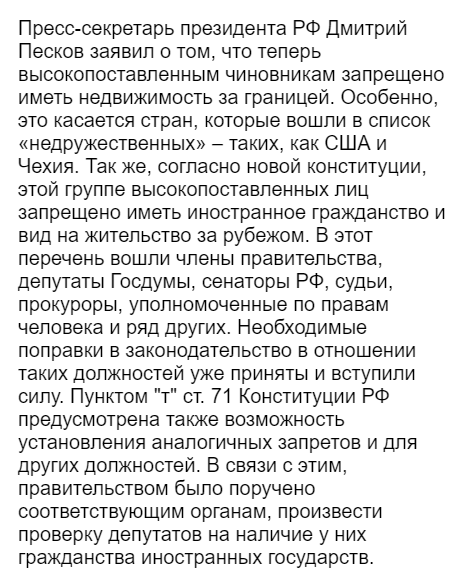 Пресс-секретарь президента РФ Дмитрий Песков заявил о том, что теперь высокопоставленным чиновникам запрещено иметь недвижимость за границей. Особенно, это касается стран, которые вошли в список «недружественных» – таких, как США и Чехия. Так же, согласно новой конституции, этой группе высокопоставленных лиц запрещено иметь иностранное гражданство и вид на жительство за рубежом. В этот перечень вошли члены правительства, депутаты Госдумы, сенаторы РФ, судьи, прокуроры, уполномоченные по правам человека и ряд других. Необходимые поправки в законодательство в отношении таких должностей уже приняты и вступили силу. Пунктом "т" ст. 71 Конституции РФ предусмотрена также возможность установления аналогичных запретов и для других должностей. В связи с этим, правительством было поручено соответствующим органам, произвести проверку депутатов на наличие у них гражданства иностранных государств.